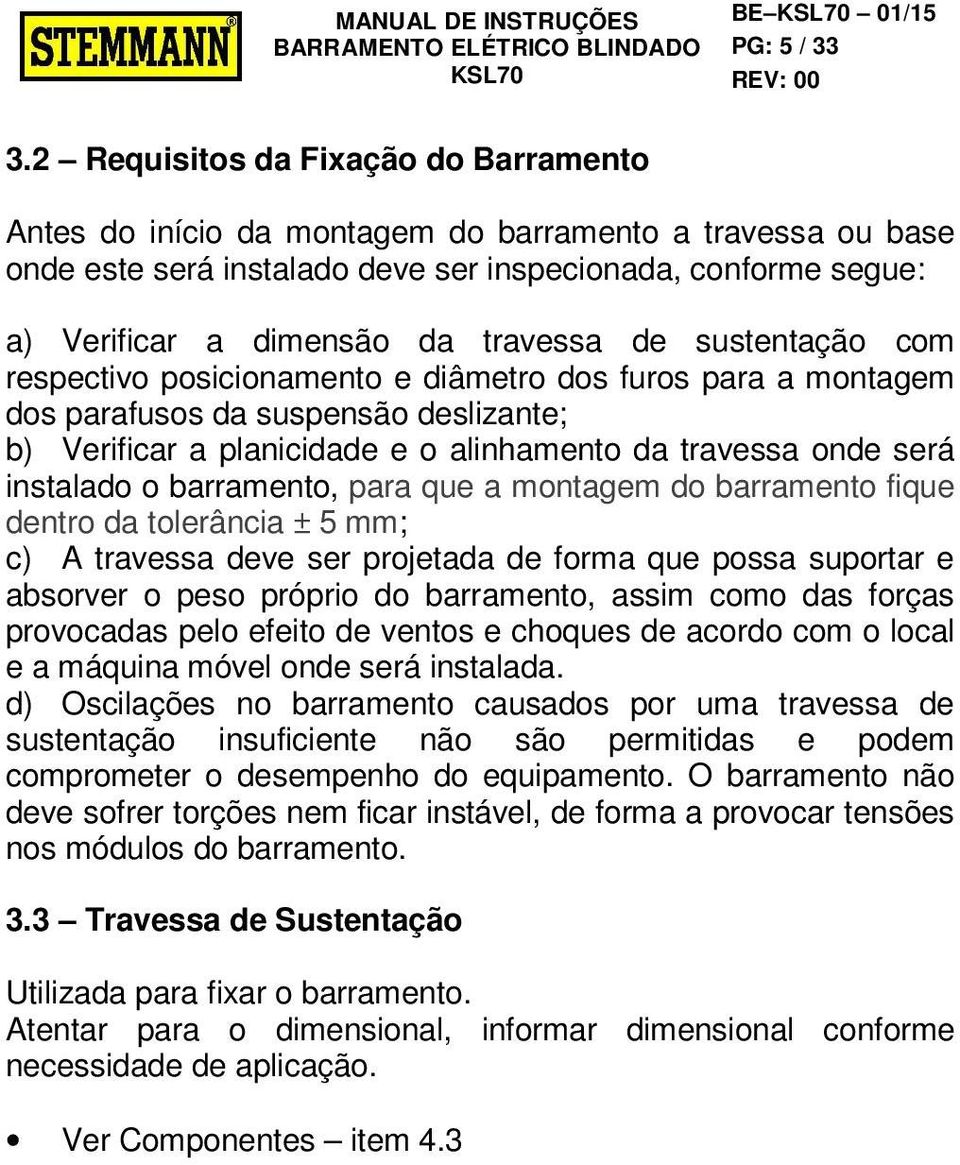 STEMMANN®

MANUAL DE INSTRUÇÕES
BARRAMENTO ELÉTRICO BLINDADO
KSL70

BE–KSL70 – 01/15
PG: 5 / 33
REV: 00

3.2 – Requisitos da Fixação do Barramento

Antes do início da montagem do barramento a travessa ou base onde este será instalado deve ser inspecionada, conforme segue:

a) Verificar a dimensão da travessa de sustentação com respectivo posicionamento e diâmetro dos furos para a montagem dos parafusos da suspensão deslizante;
b) Verificar a planicidade e o alinhamento da travessa onde será instalado o barramento, para que a montagem do barramento fique dentro da tolerância ± 5 mm;
c) A travessa deve ser projetada de forma que possa suportar e absorver o peso próprio do barramento, assim como das forças provocadas pelo efeito de ventos e choques de acordo com o local e a máquina móvel onde será instalada.
d) Oscilações no barramento causados por uma travessa de sustentação insuficiente não são permitidas e podem comprometer o desempenho do equipamento. O barramento não deve sofrer torções nem ficar instável, de forma a provocar tensões nos módulos do barramento.

3.3 – Travessa de Sustentação

Utilizada para fixar o barramento.
Atentar para o dimensional, informar dimensional conforme necessidade de aplicação.

• Ver Componentes – item 4.3